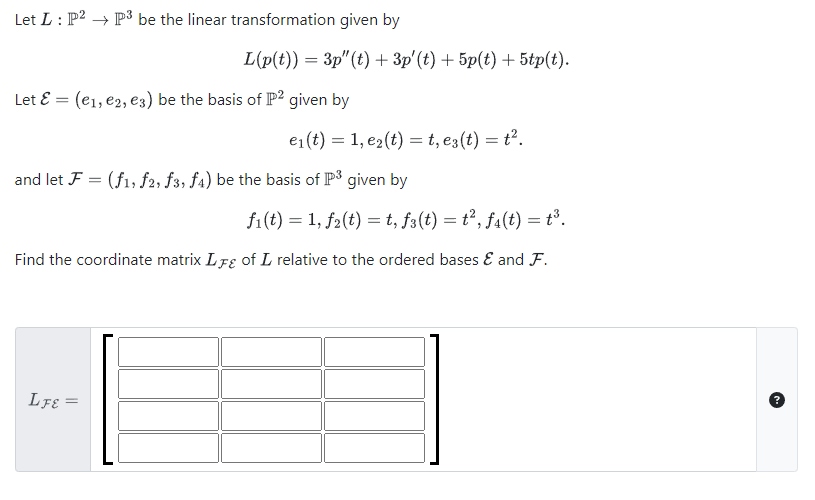 Let $L : \mathbb{P}^2 \to \mathbb{P}^3$ be the linear transformation given by

$L(p(t)) = 3p''(t) + 3p'(t) + 5p(t) + 5tp(t).$

Let $\mathcal{E} = (e_1, e_2, e_3)$ be the basis of $\mathbb{P}^2$ given by

$e_1(t) = 1, e_2(t) = t, e_3(t) = t^2.$

and let $\mathcal{F} = (f_1, f_2, f_3, f_4)$ be the basis of $\mathbb{P}^3$ given by

$f_1(t) = 1, f_2(t) = t, f_3(t) = t^2, f_4(t) = t^3.$

Find the coordinate matrix $L_{\mathcal{F}\mathcal{E}}$ of $L$ relative to the ordered bases $\mathcal{E}$ and $\mathcal{F}$.

$L_{\mathcal{F}\mathcal{E}} =$

?